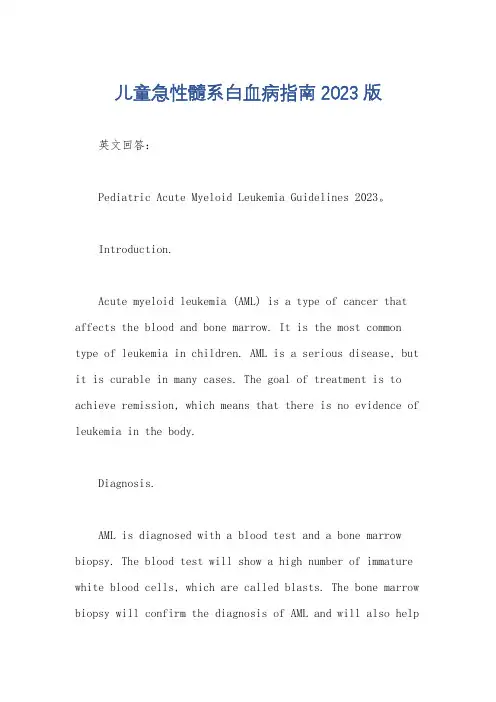 儿童急性髓系白血病指南2023版

英文回答：

Pediatric Acute Myeloid Leukemia Guidelines 2023。

Introduction.

Acute myeloid leukemia (AML) is a type of cancer that affects the blood and bone marrow. It is the most common type of leukemia in children. AML is a serious disease, but it is curable in many cases. The goal of treatment is to achieve remission, which means that there is no evidence of leukemia in the body.

Diagnosis.

AML is diagnosed with a blood test and a bone marrow biopsy. The blood test will show a high number of immature white blood cells, which are called blasts. The bone marrow biopsy will confirm the diagnosis of AML and will also help